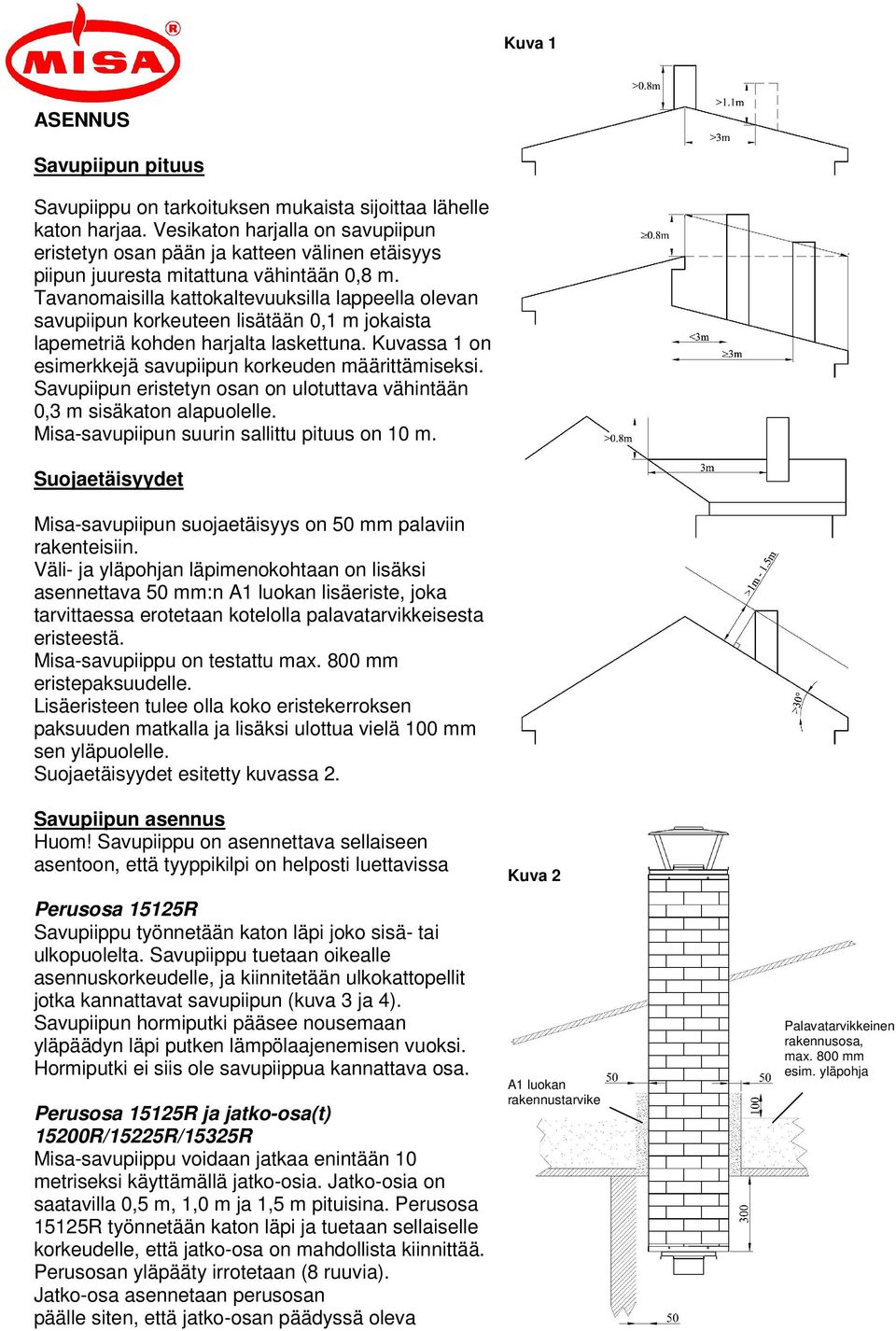 MISA®

ASENNUS

Savupiipun pituus

Savupiippu on tarkoituksen mukaista sijoittaa lähelle katon harjaa. Vesikaton harjalla on savupiipun eristetyn osan pään ja katteen välinen etäisyys piipun juuresta mitattuna vähintään 0,8 m. Tavanomaisilla kattokaltevuuksilla lappeella olevan savupiipun korkeuteen lisätään 0,1 m jokaista lapemetriä kohden harjalta laskettuna. Kuvassa 1 on esimerkkejä savupiipun korkeuden määrittämiseksi. Savupiipun eristetyn osan on ulotuttava vähintään 0,3 m sisäkaton alapuolelle. Misa-savupiipun suurin sallittu pituus on 10 m.

Suojaetäisyydet

Misa-savupiipun suojaetäisyys on 50 mm palaviin rakenteisiin.
Väli- ja yläpohjan läpimenokohtaan on lisäksi asennettava 50 mm:n A1 luokan lisäeriste, joka tarvittaessa erotetaan kotelolla palavatarvikkeisesta eristeestä.
Misa-savupiippu on testattu max. 800 mm eristepaksuudelle.
Lisäeristeen tulee olla koko eristekerroksen paksuuden matkalla ja lisäksi ulottua vielä 100 mm sen yläpuolelle.
Suojaetäisyydet esitetty kuvassa 2.

Savupiipun asennus
Huom! Savupiippu on asennettava sellaiseen asentoon, että tyyppikilpi on helposti luettavissa

Perusosa 15125R
Savupiippu työnnetään katon läpi joko sisä- tai ulkopuolelta. Savupiippu tuetaan oikealle asennuskorkeudelle, ja kiinnitetään ulkokattopellit jotka kannattavat savupiipun (kuva 3 ja 4). Savupiipun hormiputki pääsee nousemaan yläpäädyn läpi putken lämpölaajenemisen vuoksi. Hormiputki ei siis ole savupiippua kannattava osa.

Perusosa 15125R ja jatko-osa(t) 15200R/15225R/15325R
Misa-savupiippu voidaan jatkaa enintään 10 metriseksi käyttämällä jatko-osia. Jatko-osia on saatavilla 0,5 m, 1,0 m ja 1,5 m pituisina. Perusosa 15125R työnnetään katon läpi ja tuetaan sellaiselle korkeudelle, että jatko-osa on mahdollista kiinnittää. Perusosan yläpääty irrotetaan (8 ruuvia).
Jatko-osa asennetaan perusosan päälle siten, että jatko-osan päädyssä oleva

Kuva 1

>0.8m
>1.1m
>3m
≥0.8m
<3m
≥3m
>0.8m
3m
>1m - 1.5m
>30°

Kuva 2

A1 luokan rakennustarvike
50
50
100
300
50
Palavatarvikkeinen rakennusosa, max. 800 mm esim. yläpohja